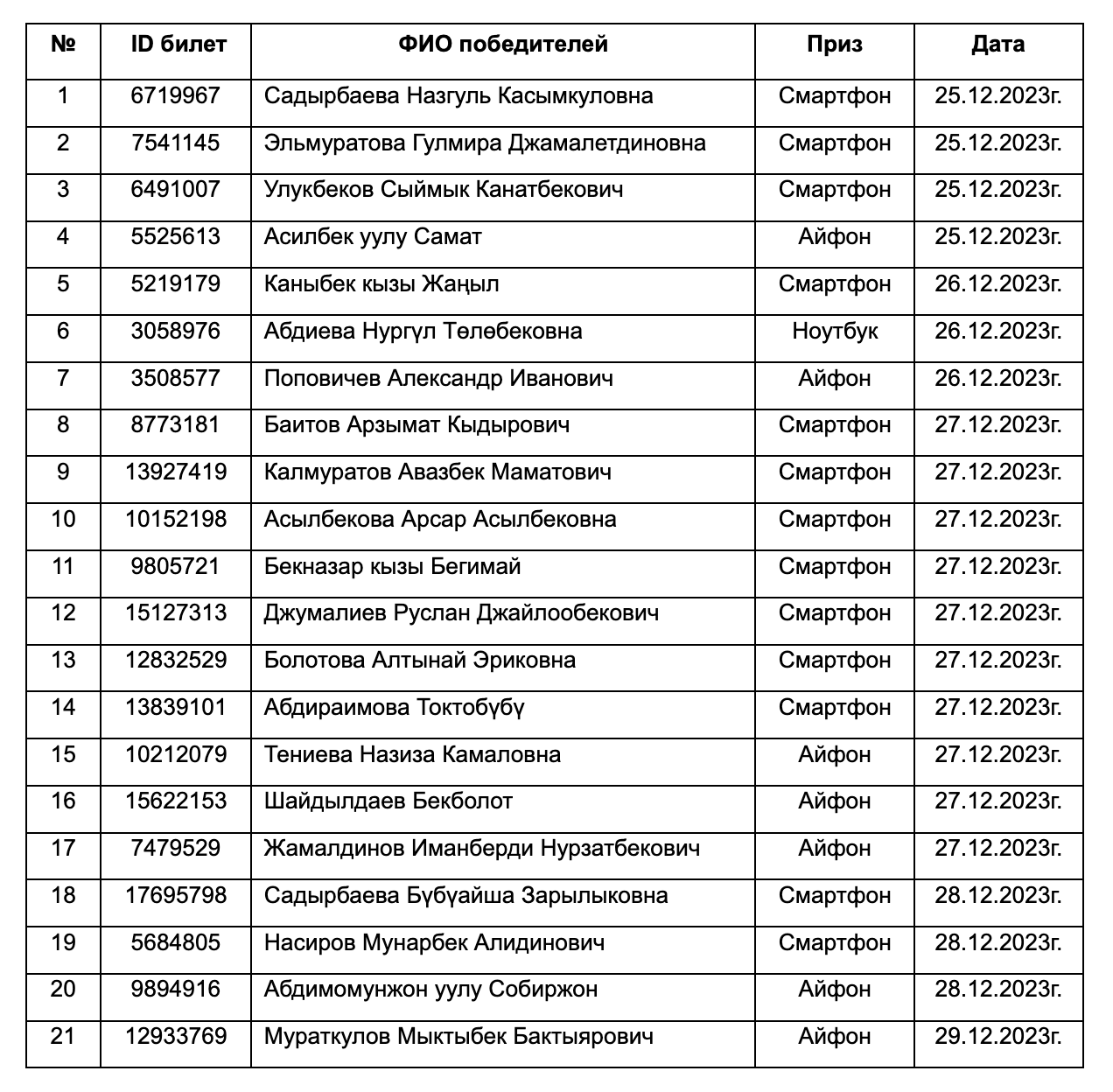 | № | ID билет | ФИО победителей | Приз | Дата |
|---|---|---|---|---|
| 1 | 6719967 | Садырбаева Назгуль Касымкуловна | Смартфон | 25.12.2023г. |
| 2 | 7541145 | Эльмуратова Гулмира Джамалетдиновна | Смартфон | 25.12.2023г. |
| 3 | 6491007 | Улукбеков Сыймык Канатбекович | Смартфон | 25.12.2023г. |
| 4 | 5525613 | Асилбек уулу Самат | Айфон | 25.12.2023г. |
| 5 | 5219179 | Каныбек кызы Жаңыл | Смартфон | 26.12.2023г. |
| 6 | 3058976 | Абдиева Нургүл Төлөбековна | Ноутбук | 26.12.2023г. |
| 7 | 3508577 | Поповичев Александр Иванович | Айфон | 26.12.2023г. |
| 8 | 8773181 | Баитов Арзымат Кыдырович | Смартфон | 27.12.2023г. |
| 9 | 13927419 | Калмуратов Авазбек Маматович | Смартфон | 27.12.2023г. |
| 10 | 10152198 | Асылбекова Арсар Асылбековна | Смартфон | 27.12.2023г. |
| 11 | 9805721 | Бекназар кызы Бегимай | Смартфон | 27.12.2023г. |
| 12 | 15127313 | Джумалиев Руслан Джайлообекович | Смартфон | 27.12.2023г. |
| 13 | 12832529 | Болотова Алтынай Эриковна | Смартфон | 27.12.2023г. |
| 14 | 13839101 | Абдираимова Токтобүбү | Смартфон | 27.12.2023г. |
| 15 | 10212079 | Тениева Назиза Камаловна | Айфон | 27.12.2023г. |
| 16 | 15622153 | Шайдылдаев Бекболот | Айфон | 27.12.2023г. |
| 17 | 7479529 | Жамалдинов Иманберди Нурзатбекович | Айфон | 27.12.2023г. |
| 18 | 17695798 | Садырбаева Бүбүайша Зарылыковна | Смартфон | 28.12.2023г. |
| 19 | 5684805 | Насиров Мунарбек Алидинович | Смартфон | 28.12.2023г. |
| 20 | 9894916 | Абдимомунжон уулу Собиржон | Айфон | 28.12.2023г. |
| 21 | 12933769 | Мураткулов Мыктыбек Бактыярович | Айфон | 29.12.2023г. |